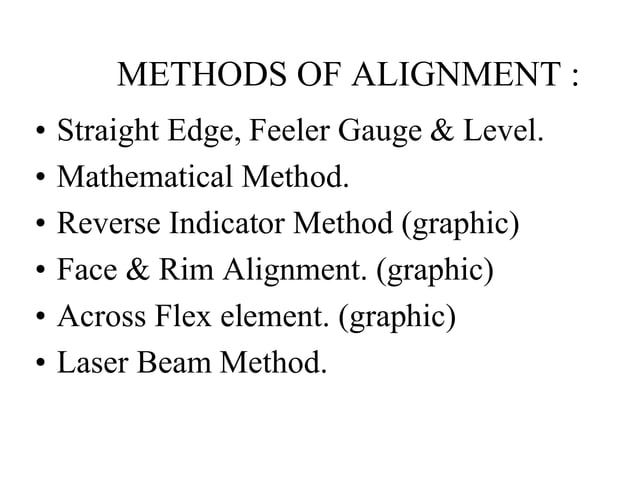 METHODS OF ALIGNMENT :

• Straight Edge, Feeler Gauge & Level.
• Mathematical Method.
• Reverse Indicator Method (graphic)
• Face & Rim Alignment. (graphic)
• Across Flex element. (graphic)
• Laser Beam Method.